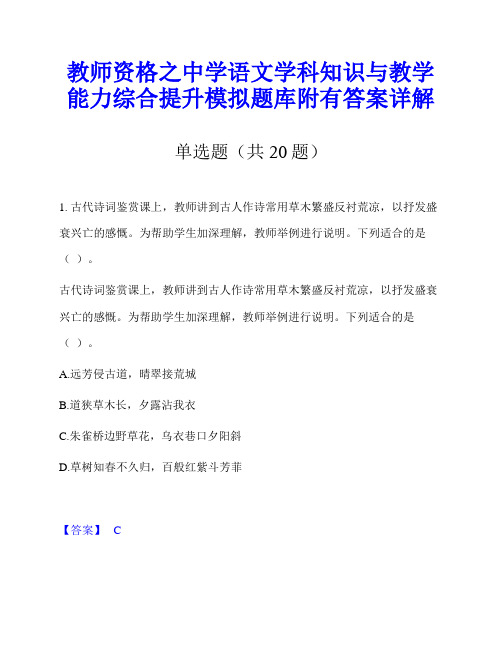 教师资格之中学语文学科知识与教学能力综合提升模拟题库附有答案详解

单选题（共 20 题）

1. 古代诗词鉴赏课上，教师讲到古人作诗常用草木繁盛反衬荒凉，以抒发盛衰兴亡的感慨。为帮助学生加深理解，教师举例进行说明。下列适合的是（ ）。

古代诗词鉴赏课上，教师讲到古人作诗常用草木繁盛反衬荒凉，以抒发盛衰兴亡的感慨。为帮助学生加深理解，教师举例进行说明。下列适合的是（ ）。

A.远芳侵古道，晴翠接荒城

B.道狭草木长，夕露沾我衣

C.朱雀桥边野草花，乌衣巷口夕阳斜

D.草树知春不久归，百般红紫斗芳菲

【答案】 C